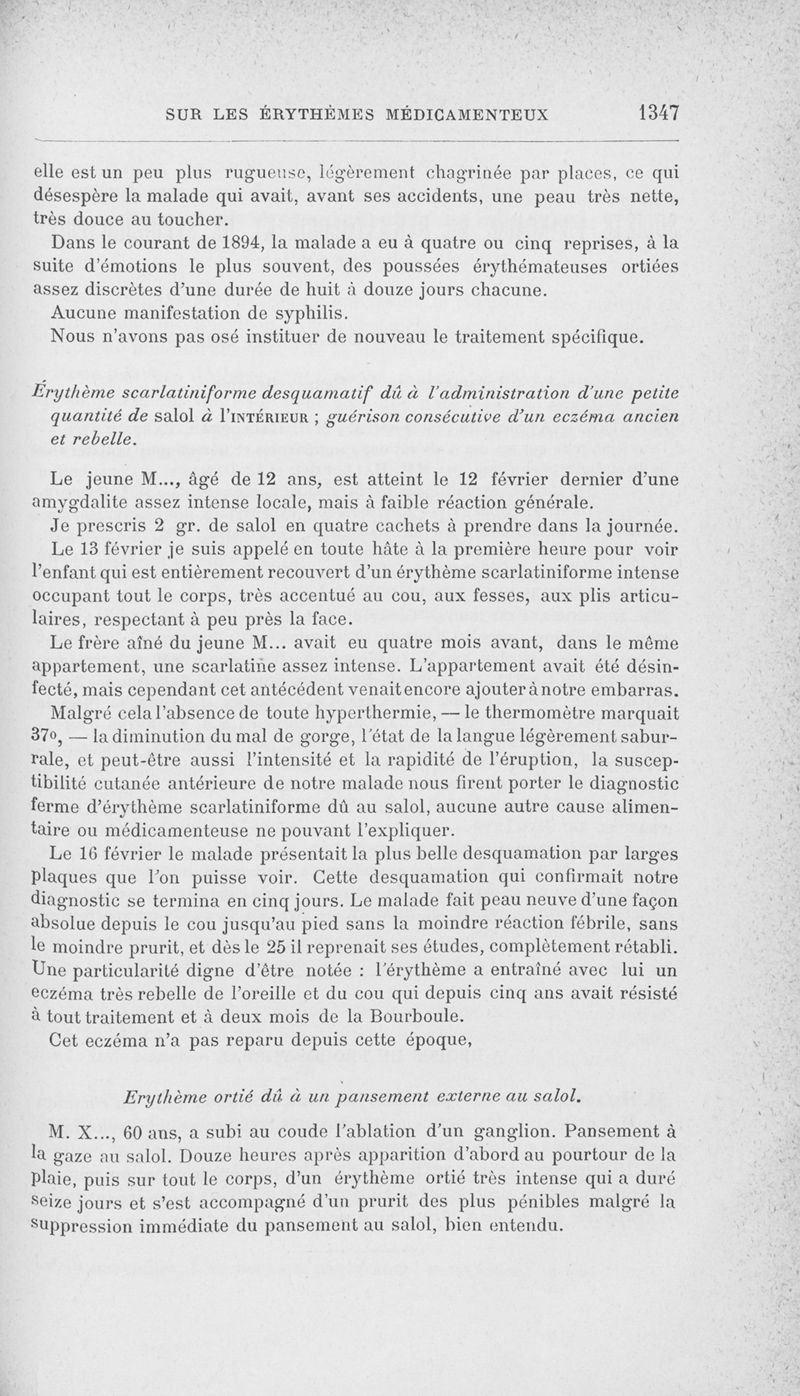 SUR LES ÉRYTHÈMES MÉDICAMENTEUX 1347

elle est un peu plus rugueuse, légèrement chagrinée par places, ce qui désespère la malade qui avait, avant ses accidents, une peau très nette, très douce au toucher.

Dans le courant de 1894, la malade a eu à quatre ou cinq reprises, à la suite d'émotions le plus souvent, des poussées érythémateuses ortiées assez discrètes d'une durée de huit à douze jours chacune.

Aucune manifestation de syphilis.

Nous n'avons pas osé instituer de nouveau le traitement spécifique.

Érythème scarlatiniforme desquamatif dû à l'administration d'une petite quantité de salol à l'INTÉRIEUR ; guérison consécutive d'un eczéma ancien et rebelle.

Le jeune M..., âgé de 12 ans, est atteint le 12 février dernier d'une amygdalite assez intense locale, mais à faible réaction générale.

Je prescris 2 gr. de salol en quatre cachets à prendre dans la journée.

Le 13 février je suis appelé en toute hâte à la première heure pour voir l'enfant qui est entièrement recouvert d'un érythème scarlatiniforme intense occupant tout le corps, très accentué au cou, aux fesses, aux plis articulaires, respectant à peu près la face.

Le frère aîné du jeune M... avait eu quatre mois avant, dans le même appartement, une scarlatine assez intense. L'appartement avait été désinfecté, mais cependant cet antécédent venait encore ajouter à notre embarras.

Malgré cela l'absence de toute hyperthermie, — le thermomètre marquait 37°, — la diminution du mal de gorge, l'état de la langue légèrement saburrale, et peut-être aussi l'intensité et la rapidité de l'éruption, la susceptibilité cutanée antérieure de notre malade nous firent porter le diagnostic ferme d'érythème scarlatiniforme dû au salol, aucune autre cause alimentaire ou médicamenteuse ne pouvant l'expliquer.

Le 16 février le malade présentait la plus belle desquamation par larges plaques que l'on puisse voir. Cette desquamation qui confirmait notre diagnostic se termina en cinq jours. Le malade fait peau neuve d'une façon absolue depuis le cou jusqu'au pied sans la moindre réaction fébrile, sans le moindre prurit, et dès le 25 il reprenait ses études, complètement rétabli. Une particularité digne d'être notée : l'érythème a entraîné avec lui un eczéma très rebelle de l'oreille et du cou qui depuis cinq ans avait résisté à tout traitement et à deux mois de la Bourboule.

Cet eczéma n'a pas reparu depuis cette époque,

Erythème ortié dû à un pansement externe au salol.

M. X..., 60 ans, a subi au coude l'ablation d'un ganglion. Pansement à la gaze au salol. Douze heures après apparition d'abord au pourtour de la plaie, puis sur tout le corps, d'un érythème ortié très intense qui a duré seize jours et s'est accompagné d'un prurit des plus pénibles malgré la suppression immédiate du pansement au salol, bien entendu.